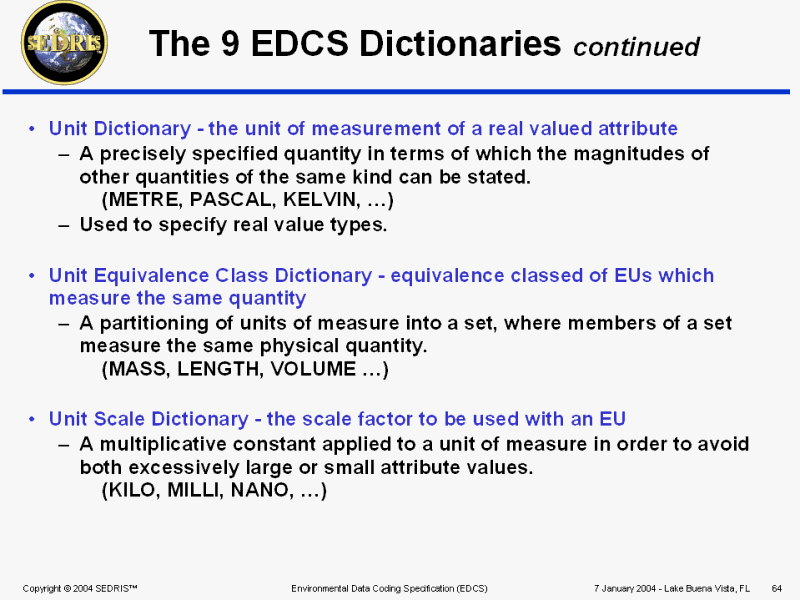 SEDRIS

The 9 EDCS Dictionaries continued

• Unit Dictionary - the unit of measurement of a real valued attribute
– A precisely specified quantity in terms of which the magnitudes of other quantities of the same kind can be stated.
(METRE, PASCAL, KELVIN, ...)
– Used to specify real value types.

• Unit Equivalence Class Dictionary - equivalence classed of EUs which measure the same quantity
– A partitioning of units of measure into a set, where members of a set measure the same physical quantity.
(MASS, LENGTH, VOLUME ...)

• Unit Scale Dictionary - the scale factor to be used with an EU
– A multiplicative constant applied to a unit of measure in order to avoid both excessively large or small attribute values.
(KILO, MILLI, NANO, ...)

Copyright © 2004 SEDRIS™ Environmental Data Coding Specification (EDCS) 7 January 2004 - Lake Buena Vista, FL 64